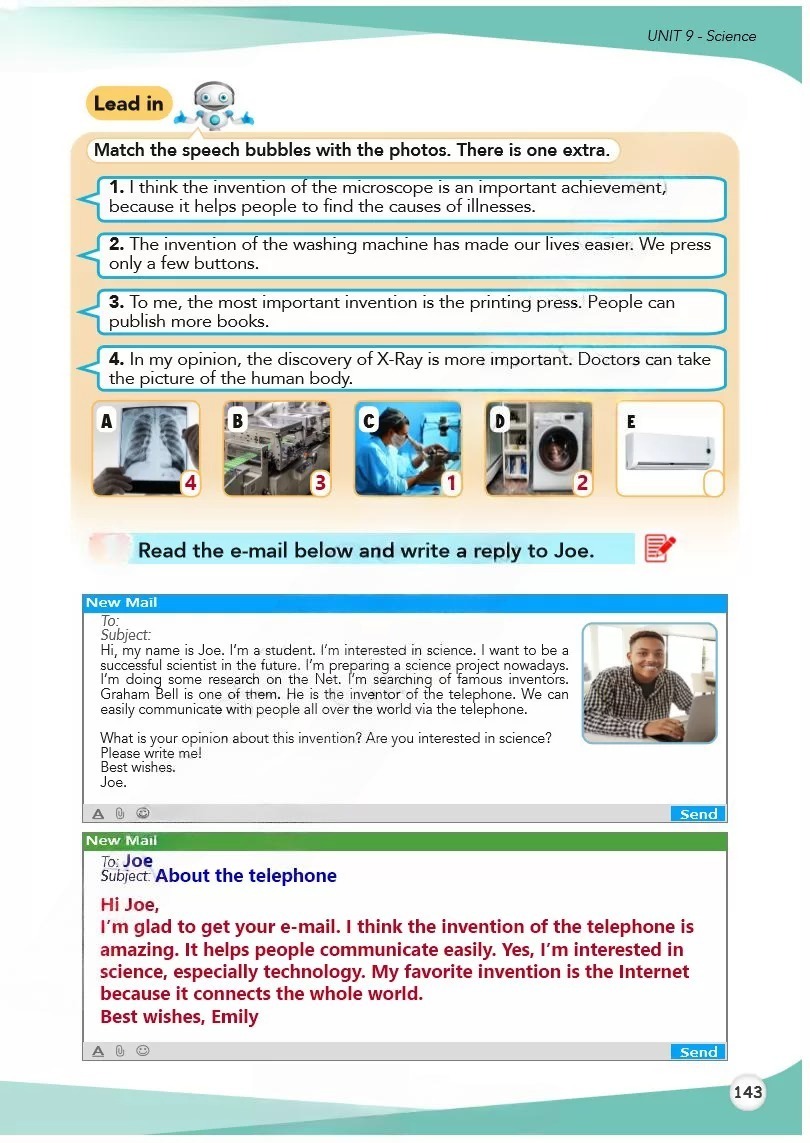 UNIT 9 - Science

Lead in

Match the speech bubbles with the photos. There is one extra.

1. I think the invention of the microscope is an important achievement, because it helps people to find the causes of illnesses.

2. The invention of the washing machine has made our lives easier. We press only a few buttons.

3. To me, the most important invention is the printing press. People can publish more books.

4. In my opinion, the discovery of X-Ray is more important. Doctors can take the picture of the human body.

A 4
B 3
C 1
D 2
E

Read the e-mail below and write a reply to Joe.

New Mail
To:
Subject:
Hi, my name is Joe. I'm a student. I'm interested in science. I want to be a successful scientist in the future. I'm preparing a science project nowadays. I'm doing some research on the Net. I'm searching of famous inventors. Graham Bell is one of them. He is the inventor of the telephone. We can easily communicate with people all over the world via the telephone.

What is your opinion about this invention? Are you interested in science? Please write me!
Best wishes.
Joe.

Send

New Mail
To: Joe
Subject: About the telephone
Hi Joe,
I'm glad to get your e-mail. I think the invention of the telephone is amazing. It helps people communicate easily. Yes, I'm interested in science, especially technology. My favorite invention is the Internet because it connects the whole world.
Best wishes, Emily

Send

143